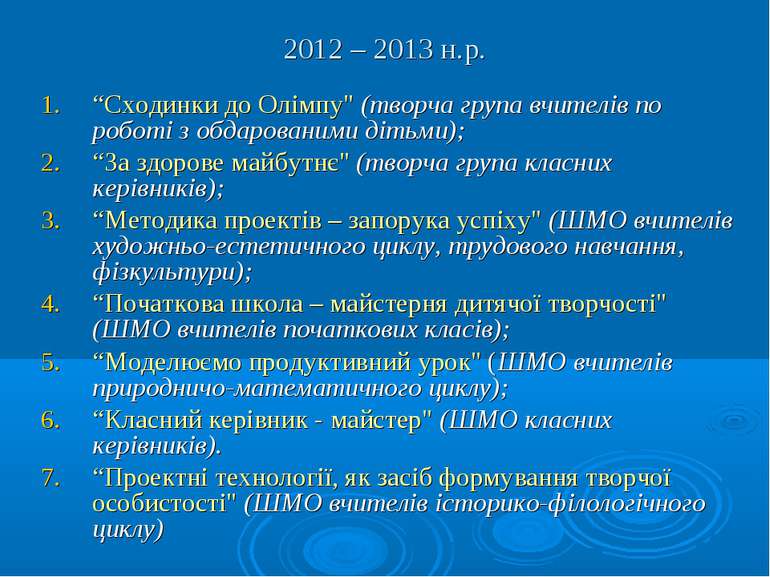 2012 – 2013 н.р.

1. “Сходинки до Олімпу" (творча група вчителів по роботі з обдарованими дітьми);
2. “За здорове майбутнє" (творча група класних керівників);
3. “Методика проектів – запорука успіху" (ШМО вчителів художньо-естетичного циклу, трудового навчання, фізкультури);
4. “Початкова школа – майстерня дитячої творчості" (ШМО вчителів початкових класів);
5. “Моделюємо продуктивний урок" (ШМО вчителів природничо-математичного циклу);
6. “Класний керівник - майстер" (ШМО класних керівників).
7. “Проектні технології, як засіб формування творчої особистості" (ШМО вчителів історико-філологічного циклу)